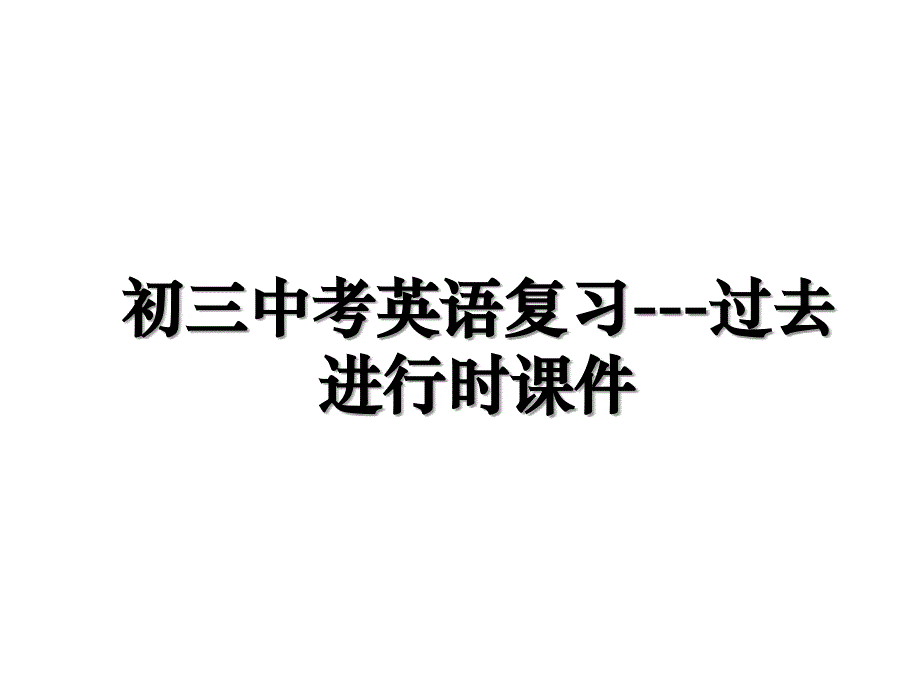 初三中考英语复习---过去进行时课件